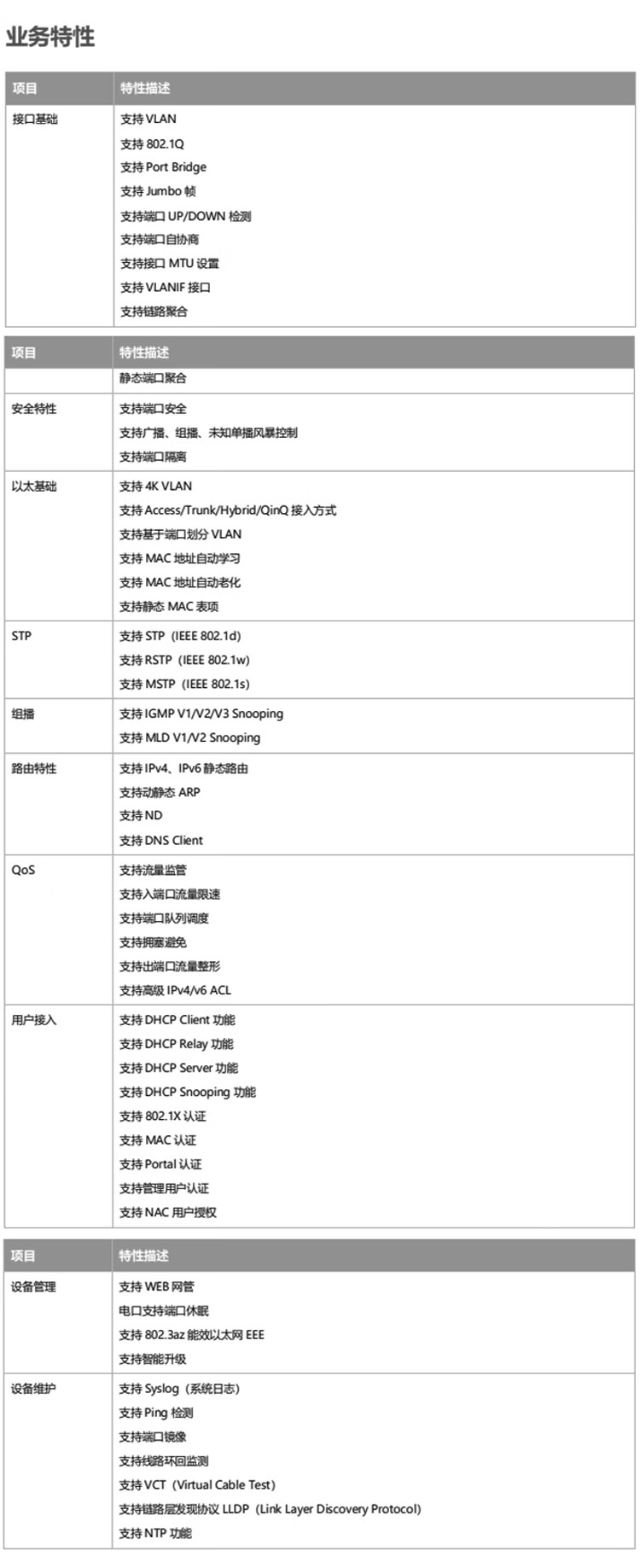 业务特性

| 项目 | 特性描述 |
|---|---|
| 接口基础 | 支持 VLAN<br>支持 802.1Q<br>支持 Port Bridge<br>支持 Jumbo 帧<br>支持端口 UP/DOWN 检测<br>支持端口自协商<br>支持接口 MTU 设置<br>支持 VLANIF 接口<br>支持链路聚合 |

| 项目 | 特性描述 |
|---|---|
| | 静态端口聚合 |
| 安全特性 | 支持端口安全<br>支持广播、组播、未知单播风暴控制<br>支持端口隔离 |
| 以太基础 | 支持 4K VLAN<br>支持 Access/Trunk/Hybrid/QinQ 接入方式<br>支持基于端口划分 VLAN<br>支持 MAC 地址自动学习<br>支持 MAC 地址自动老化<br>支持静态 MAC 表项 |
| STP | 支持 STP（IEEE 802.1d）<br>支持 RSTP（IEEE 802.1w）<br>支持 MSTP（IEEE 802.1s） |
| 组播 | 支持 IGMP V1/V2/V3 Snooping<br>支持 MLD V1/V2 Snooping |
| 路由特性 | 支持 IPv4、IPv6 静态路由<br>支持动静态 ARP<br>支持 ND<br>支持 DNS Client |
| QoS | 支持流量监管<br>支持入端口流量限速<br>支持端口队列调度<br>支持拥塞避免<br>支持出端口流量整形<br>支持高级 IPv4/v6 ACL |
| 用户接入 | 支持 DHCP Client 功能<br>支持 DHCP Relay 功能<br>支持 DHCP Server 功能<br>支持 DHCP Snooping 功能<br>支持 802.1X 认证<br>支持 MAC 认证<br>支持 Portal 认证<br>支持管理用户认证<br>支持 NAC 用户授权 |

| 项目 | 特性描述 |
|---|---|
| 设备管理 | 支持 WEB 网管<br>电口支持端口休眠<br>支持 802.3az 能效以太网 EEE<br>支持智能升级 |
| 设备维护 | 支持 Syslog（系统日志）<br>支持 Ping 检测<br>支持端口镜像<br>支持线路环回监测<br>支持 VCT（Virtual Cable Test）<br>支持链路层发现协议 LLDP（Link Layer Discovery Protocol）<br>支持 NTP 功能 |